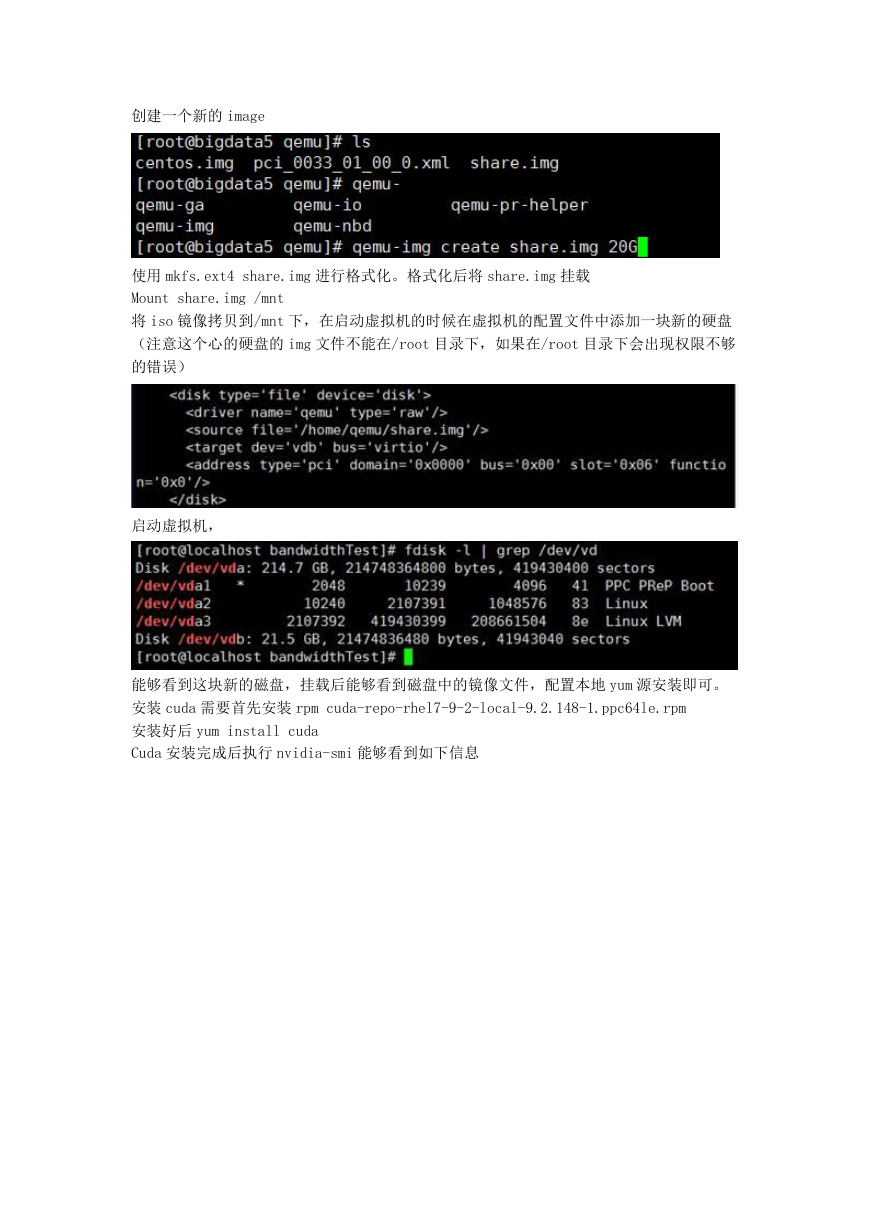 创建一个新的 image

[root@bigdata5 qemu]# ls
centos.img  pci_0033_01_00_0.xml  share.img
[root@bigdata5 qemu]# qemu-
qemu-ga         qemu-io         qemu-pr-helper
qemu-img        qemu-nbd
[root@bigdata5 qemu]# qemu-img create share.img 20G

使用 mkfs.ext4 share.img 进行格式化。格式化后将 share.img 挂载
Mount share.img /mnt
将 iso 镜像拷贝到/mnt 下，在启动虚拟机的时候在虚拟机的配置文件中添加一块新的硬盘（注意这个心的硬盘的 img 文件不能在/root 目录下，如果在/root 目录下会出现权限不够的错误）

<disk type='file' device='disk'>
  <driver name='qemu' type='raw'/>
  <source file='/home/qemu/share.img'/>
  <target dev='vdb' bus='virtio'/>
  <address type='pci' domain='0x0000' bus='0x00' slot='0x06' function='0x0'/>
</disk>

启动虚拟机，

[root@localhost bandwidthTest]# fdisk -l | grep /dev/vd
Disk /dev/vda: 214.7 GB, 214748364800 bytes, 419430400 sectors
/dev/vda1   *     2048     10239     4096   41  PPC PReP Boot
/dev/vda2        10240   2107391   1048576   83  Linux
/dev/vda3      2107392 419430399 208661504   8e  Linux LVM
Disk /dev/vdb: 21.5 GB, 21474836480 bytes, 41943040 sectors
[root@localhost bandwidthTest]#

能够看到这块新的磁盘，挂载后能够看到磁盘中的镜像文件，配置本地 yum 源安装即可。
安装 cuda 需要首先安装 rpm cuda-repo-rhel7-9-2-local-9.2.148-1.ppc64le.rpm
安装好后 yum install cuda
Cuda 安装完成后执行 nvidia-smi 能够看到如下信息